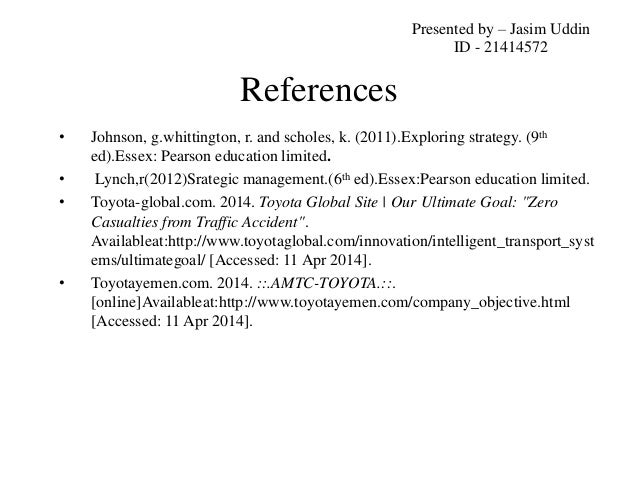 Presented by – Jasim Uddin
ID - 21414572

References

• Johnson, g.whittington, r. and scholes, k. (2011).Exploring strategy. (9th ed).Essex: Pearson education limited.

• Lynch,r(2012)Srategic management.(6th ed).Essex:Pearson education limited.

• Toyota-global.com. 2014. Toyota Global Site | Our Ultimate Goal: "Zero Casualties from Traffic Accident". Availableat:http://www.toyotaglobal.com/innovation/intelligent_transport_systems/ultimategoal/ [Accessed: 11 Apr 2014].

• Toyotayemen.com. 2014. ::.AMTC-TOYOTA.::. [online]Availableat:http://www.toyotayemen.com/company_objective.html [Accessed: 11 Apr 2014].